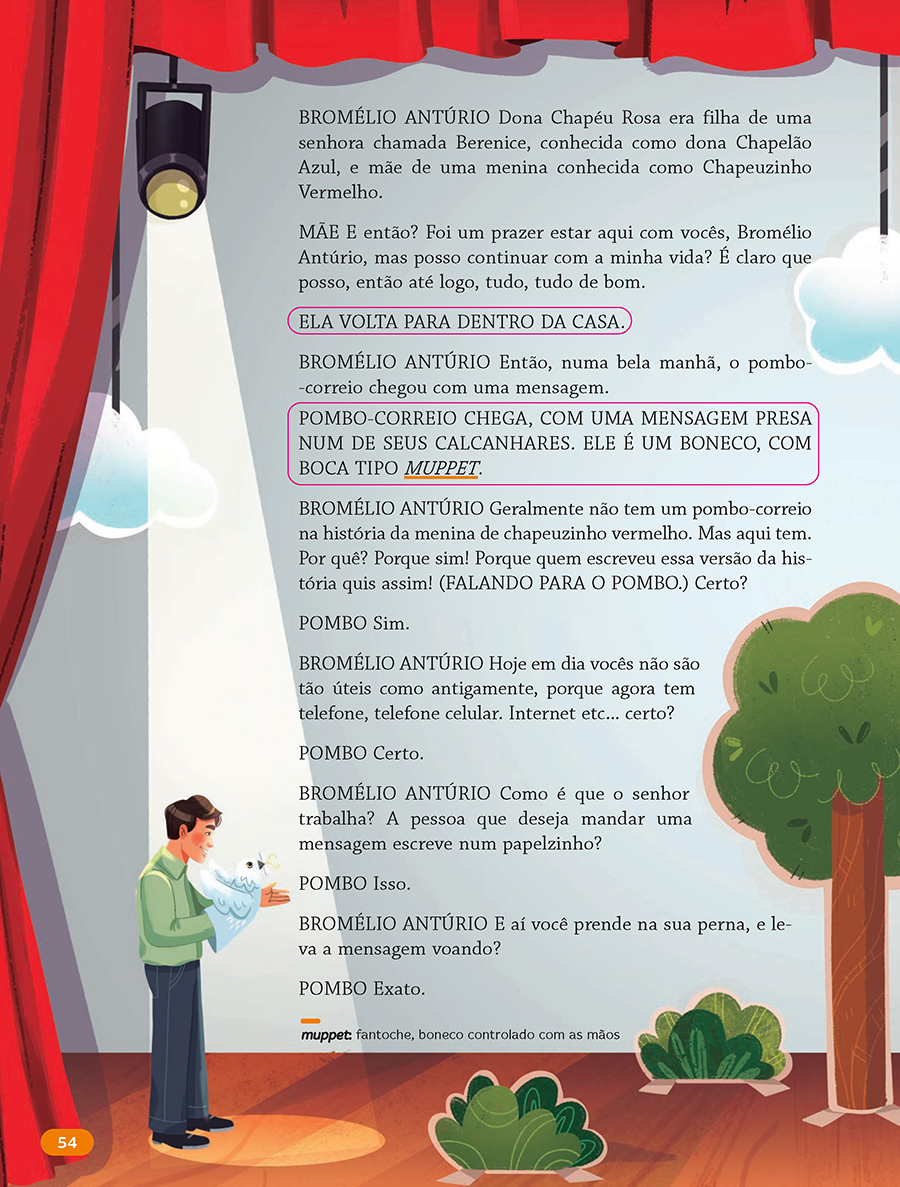 BROMÉLIO ANTÚRIO Dona Chapéu Rosa era filha de uma senhora chamada Berenice, conhecida como dona Chapelão Azul, e mãe de uma menina conhecida como Chapeuzinho Vermelho.

MÃE E então? Foi um prazer estar aqui com vocês, Bromélio Antúrio, mas posso continuar com a minha vida? É claro que posso, então até logo, tudo, tudo de bom.

ELA VOLTA PARA DENTRO DA CASA.

BROMÉLIO ANTÚRIO Então, numa bela manhã, o pombo-correio chegou com uma mensagem.

POMBO-CORREIO CHEGA, COM UMA MENSAGEM PRESA NUM DE SEUS CALCANHARES. ELE É UM BONECO, COM BOCA TIPO MUPPET.

BROMÉLIO ANTÚRIO Geralmente não tem um pombo-correio na história da menina de chapeuzinho vermelho. Mas aqui tem. Por quê? Porque sim! Porque quem escreveu essa versão da história quis assim! (FALANDO PARA O POMBO.) Certo?

POMBO Sim.

BROMÉLIO ANTÚRIO Hoje em dia vocês não são tão úteis como antigamente, porque agora tem telefone, telefone celular. Internet etc... certo?

POMBO Certo.

BROMÉLIO ANTÚRIO Como é que o senhor trabalha? A pessoa que deseja mandar uma mensagem escreve num papelzinho?

POMBO Isso.

BROMÉLIO ANTÚRIO E aí você prende na sua perna, e leva a mensagem voando?

POMBO Exato.

muppet: fantoche, boneco controlado com as mãos

54